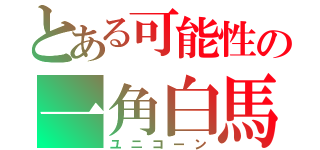 とある可能性の
一角白馬
ユニコーン